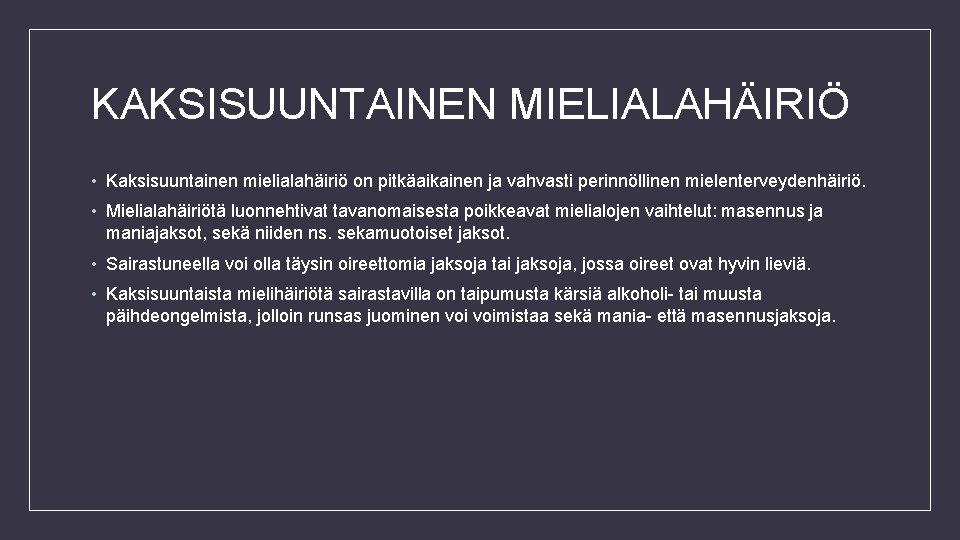 KAKSISUUNTAINEN MIELIALAHÄIRIÖ

• Kaksisuuntainen mielialahäiriö on pitkäaikainen ja vahvasti perinnöllinen mielenterveydenhäiriö.

• Mielialahäiriötä luonnehtivat tavanomaisesta poikkeavat mielialojen vaihtelut: masennus ja maniajaksot, sekä niiden ns. sekamuotoiset jaksot.

• Sairastuneella voi olla täysin oireettomia jaksoja tai jaksoja, jossa oireet ovat hyvin lieviä.

• Kaksisuuntaista mielihäiriötä sairastavilla on taipumusta kärsiä alkoholi- tai muusta päihdeongelmista, jolloin runsas juominen voi voimistaa sekä mania- että masennusjaksoja.